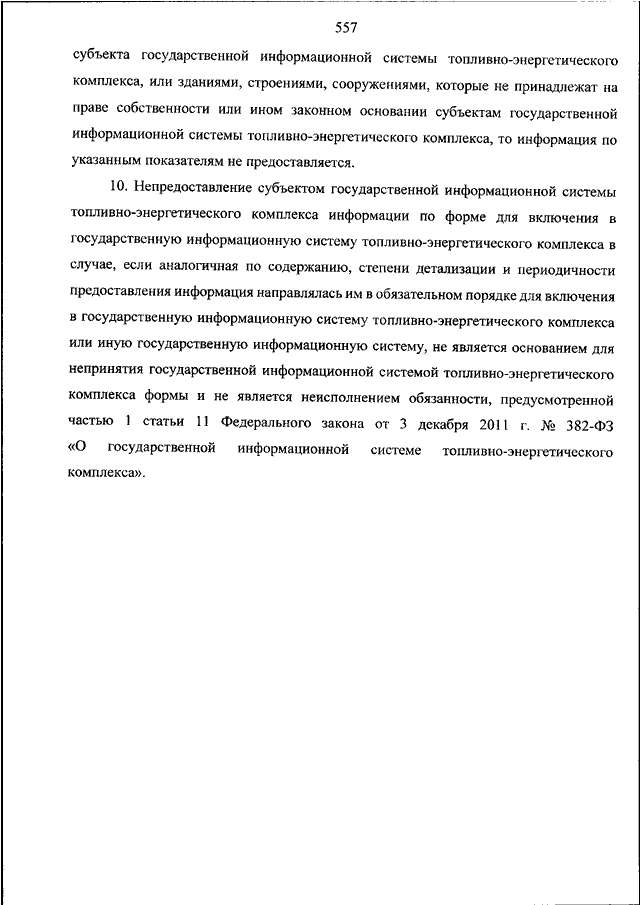 557

субъекта государственной информационной системы топливно-энергетического комплекса, или зданиями, строениями, сооружениями, которые не принадлежат на праве собственности или ином законном основании субъектам государственной информационной системы топливно-энергетического комплекса, то информация по указанным показателям не предоставляется.

10. Непредоставление субъектом государственной информационной системы топливно-энергетического комплекса информации по форме для включения в государственную информационную систему топливно-энергетического комплекса в случае, если аналогичная по содержанию, степени детализации и периодичности предоставления информация направлялась им в обязательном порядке для включения в государственную информационную систему топливно-энергетического комплекса или иную государственную информационную систему, не является основанием для непринятия государственной информационной системой топливно-энергетического комплекса формы и не является неисполнением обязанности, предусмотренной частью 1 статьи 11 Федерального закона от 3 декабря 2011 г. № 382-ФЗ «О государственной информационной системе топливно-энергетического комплекса».